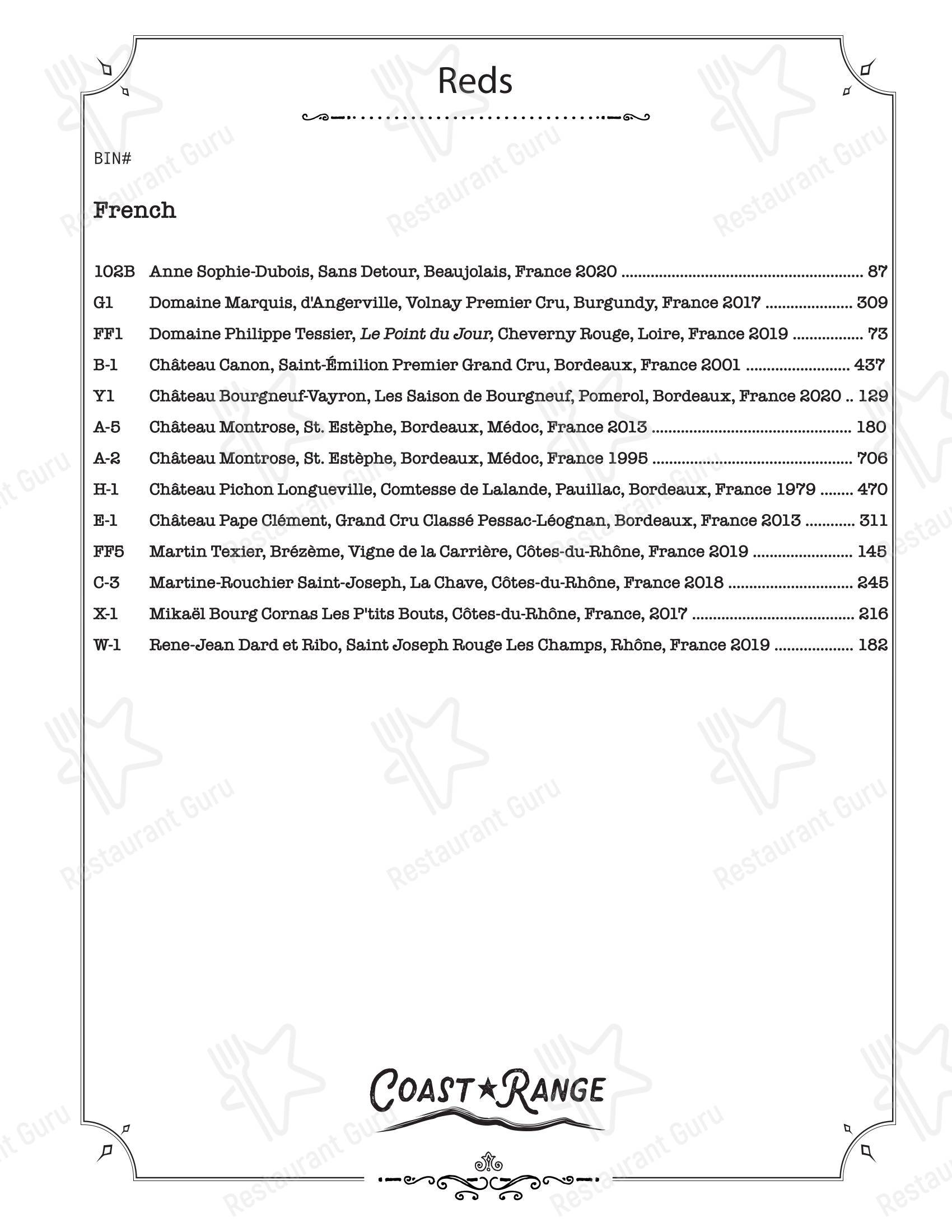 Reds

BIN#

French

102B Anne Sophie-Dubois, Sans Detour, Beaujolais, France 2020 87
G1 Domaine Marquis, d'Angerville, Volnay Premier Cru, Burgundy, France 2017 309
FF1 Domaine Philippe Tessier, Le Point du Jour, Cheverny Rouge, Loire, France 2019 73
B-1 Château Canon, Saint-Émilion Premier Grand Cru, Bordeaux, France 2001 437
Y1 Château Bourgneuf-Vayron, Les Saison de Bourgneuf, Pomerol, Bordeaux, France 2020 129
A-5 Château Montrose, St. Estèphe, Bordeaux, Médoc, France 2013 180
A-2 Château Montrose, St. Estèphe, Bordeaux, Médoc, France 1995 706
H-1 Château Pichon Longueville, Comtesse de Lalande, Pauillac, Bordeaux, France 1979 470
E-1 Château Pape Clément, Grand Cru Classé Pessac-Léognan, Bordeaux, France 2013 311
FF5 Martin Texier, Brézème, Vigne de la Carrière, Côtes-du-Rhône, France 2019 145
C-3 Martine-Rouchier Saint-Joseph, La Chave, Côtes-du-Rhône, France 2018 245
X-1 Mikaël Bourg Cornas Les P'tits Bouts, Côtes-du-Rhône, France, 2017 216
W-1 Rene-Jean Dard et Ribo, Saint Joseph Rouge Les Champs, Rhône, France 2019 182

COAST★RANGE

Restaurant Guru